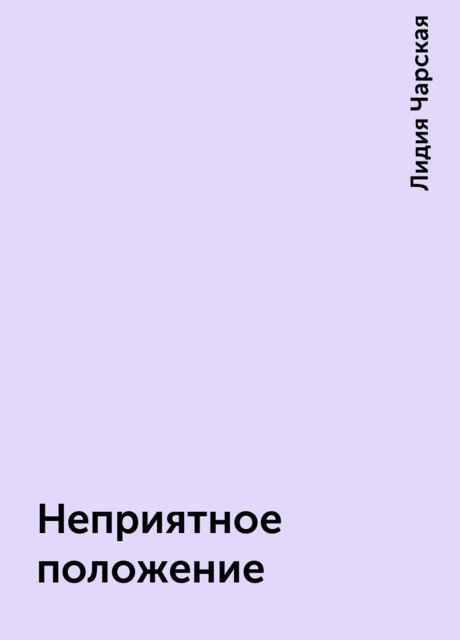 Лидия Чарская

Неприятное положение